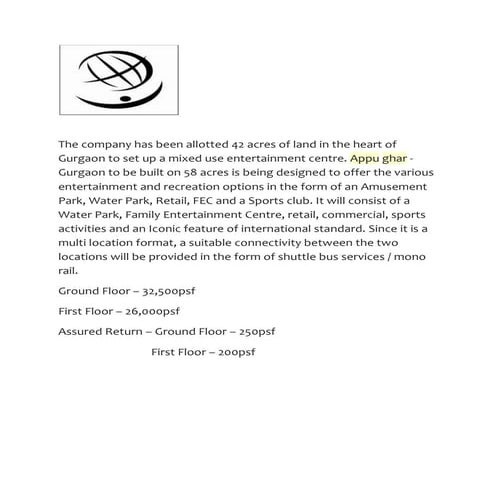 The company has been allotted 42 acres of land in the heart of Gurgaon to set up a mixed use entertainment centre. Appu ghar - Gurgaon to be built on 58 acres is being designed to offer the various entertainment and recreation options in the form of an Amusement Park, Water Park, Retail, FEC and a Sports club. It will consist of a Water Park, Family Entertainment Centre, retail, commercial, sports activities and an Iconic feature of international standard. Since it is a multi location format, a suitable connectivity between the two locations will be provided in the form of shuttle bus services / mono rail.

Ground Floor – 32,500psf

First Floor – 26,000psf

Assured Return – Ground Floor – 250psf

First Floor – 200psf